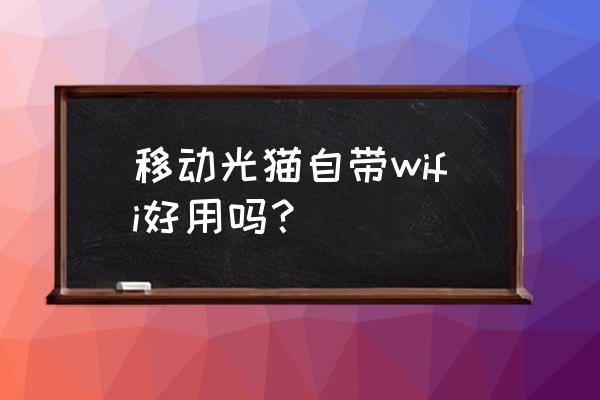 移动光猫自带wifi好用吗？